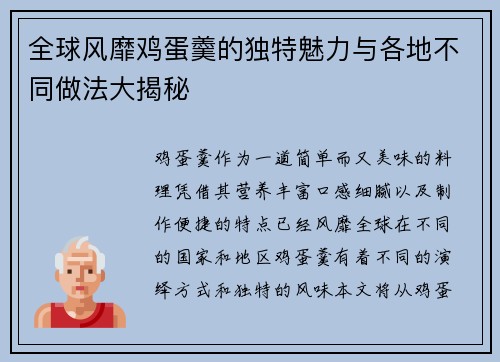 全球风靡鸡蛋羹的独特魅力与各地不同做法大揭秘

鸡蛋羹作为一道简单而又美味的料理凭借其营养丰富口感细腻以及制作便捷的特点已经风靡全球在不同的国家和地区鸡蛋羹有着不同的演绎方式和独特的风味本文将从鸡蛋